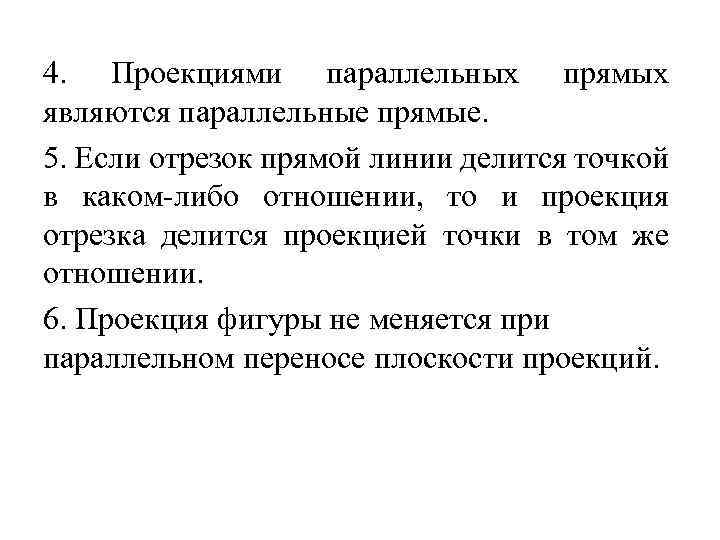 4. Проекциями параллельных прямых являются параллельные прямые.

5. Если отрезок прямой линии делится точкой в каком-либо отношении, то и проекция отрезка делится проекцией точки в том же отношении.

6. Проекция фигуры не меняется при параллельном переносе плоскости проекций.